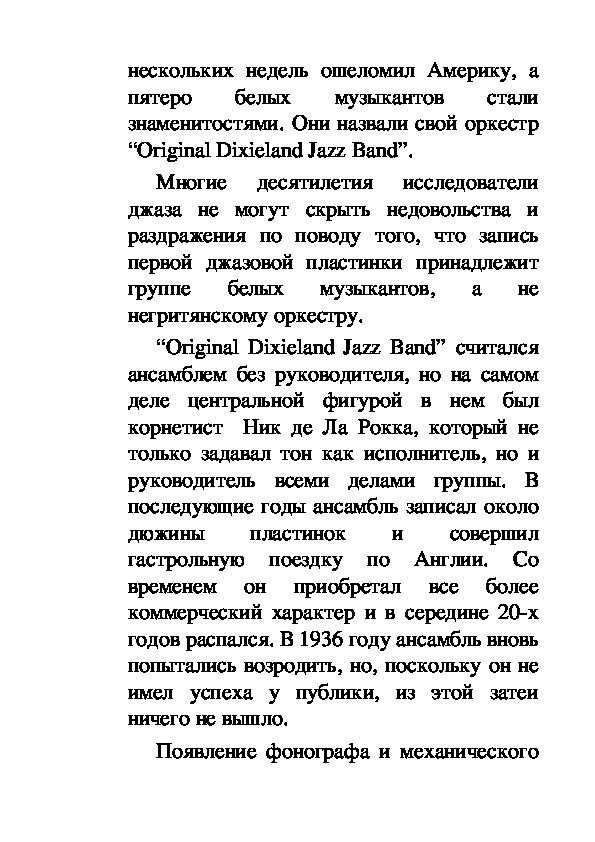 нескольких недель ошеломил Америку, а пятеро белых музыкантов стали знаменитостями. Они назвали свой оркестр “Original Dixieland Jazz Band”.

Многие десятилетия исследователи джаза не могут скрыть недовольства и раздражения по поводу того, что запись первой джазовой пластинки принадлежит группе белых музыкантов, а не негритянскому оркестру.

“Original Dixieland Jazz Band” считался ансамблем без руководителя, но на самом деле центральной фигурой в нем был корнетист Ник де Ла Рокка, который не только задавал тон как исполнитель, но и руководитель всеми делами группы. В последующие годы ансамбль записал около дюжины пластинок и совершил гастрольную поездку по Англии. Со временем он приобретал все более коммерческий характер и в середине 20-х годов распался. В 1936 году ансамбль вновь попытались возродить, но, поскольку он не имел успеха у публики, из этой затеи ничего не вышло.

Появление фонографа и механического